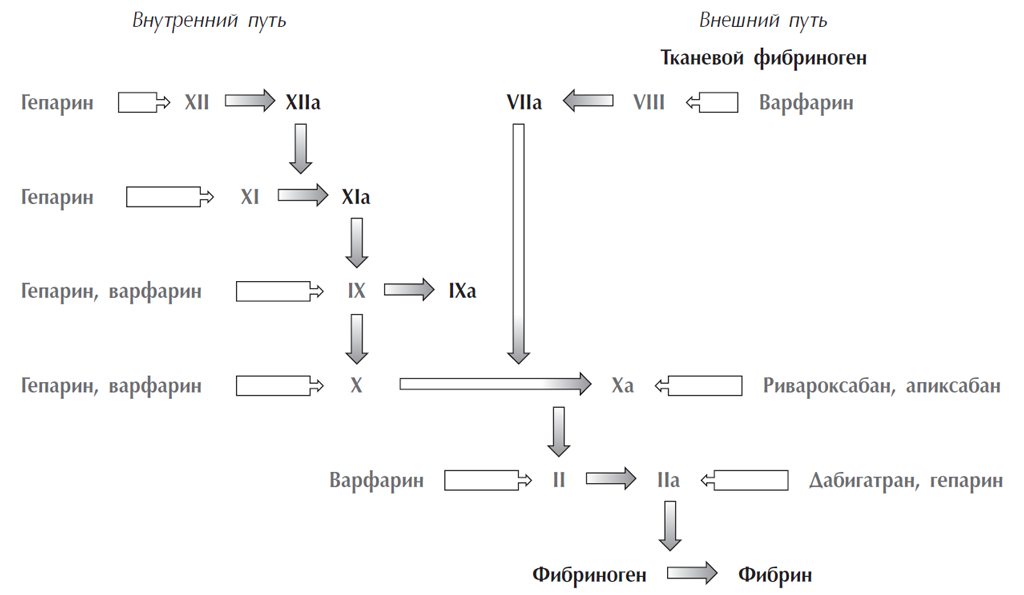 Внутренний путь

Внешний путь

Тканевой фибриноген

Гепарин XII XIIa

VIIa VIII Варфарин

Гепарин XI XIa

Гепарин, варфарин IX IXa

Гепарин, варфарин X

Xa Ривароксабан, апиксабан

Варфарин II IIa Дабигатран, гепарин

Фибриноген Фибрин